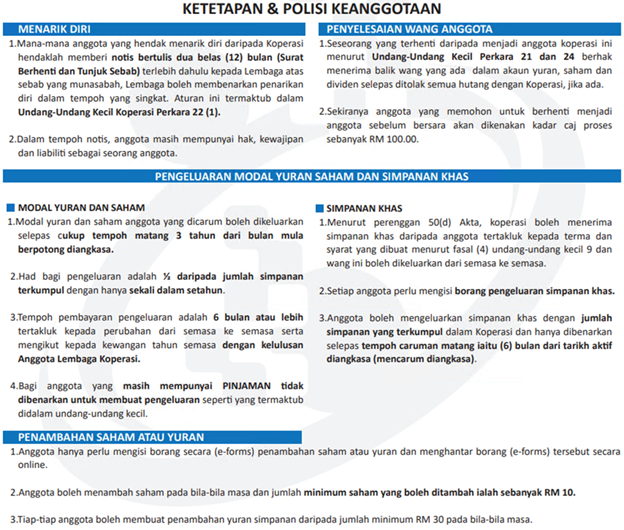 KETETAPAN & POLISI KEANGGOTAAN

MENARIK DIRI

1.Mana-mana anggota yang hendak menarik diri daripada Koperasi hendaklah memberi notis bertulis dua belas (12) bulan (Surat Berhenti dan Tunjuk Sebab) terlebih dahulu kepada Lembaga atas sebab yang munasabah, Lembaga boleh membenarkan penarikan diri dalam tempoh yang singkat. Aturan ini termaktub dalam Undang-Undang Kecil Koperasi Perkara 22 (1).

2.Dalam tempoh notis, anggota masih mempunyai hak, kewajipan dan liabiliti sebagai seorang anggota.

PENYELESAIAN WANG ANGGOTA

1.Seseorang yang terhenti daripada menjadi anggota koperasi ini menurut Undang-Undang Kecil Perkara 21 dan 24 berhak menerima balik wang yang ada dalam akaun yuran, saham dan dividen selepas ditolak semua hutang dengan Koperasi, jika ada.

2.Sekiranya anggota yang memohon untuk berhenti menjadi anggota sebelum bersara akan dikenakan kadar caj proses sebanyak RM 100.00.

PENGELUARAN MODAL YURAN SAHAM DAN SIMPANAN KHAS

MODAL YURAN DAN SAHAM

1.Modal yuran dan saham anggota yang dicarum boleh dikeluarkan selepas cukup tempoh matang 3 tahun dari bulan mula berpotong diangkasa.

2.Had bagi pengeluaran adalah ½ daripada jumlah simpanan terkumpul dengan hanya sekali dalam setahun.

3.Tempoh pembayaran pengeluaran adalah 6 bulan atau lebih tertakluk kepada perubahan dari semasa ke semasa serta mengikut kepada kewangan tahun semasa dengan kelulusan Anggota Lembaga Koperasi.

4.Bagi anggota yang masih mempunyai PINJAMAN tidak dibenarkan untuk membuat pengeluaran seperti yang termaktub didalam undang-undang kecil.

SIMPANAN KHAS

1.Menurut perenggan 50(d) Akta, koperasi boleh menerima simpanan khas daripada anggota tertakluk kepada terma dan syarat yang dibuat menurut fasal (4) undang-undang kecil 9 dan wang ini boleh dikeluarkan dari semasa ke semasa.

2.Setiap anggota perlu mengisi borang pengeluaran simpanan khas.

3.Anggota boleh mengeluarkan simpanan khas dengan jumlah simpanan yang terkumpul dalam Koperasi dan hanya dibenarkan selepas tempoh caruman matang iaitu (6) bulan dari tarikh aktif diangkasa (mencarum diangkasa).

PENAMBAHAN SAHAM ATAU YURAN

1.Anggota hanya perlu mengisi borang secara (e-forms) penambahan saham atau yuran dan menghantar borang (e-forms) tersebut secara online.

2.Anggota boleh menambah saham pada bila-bila masa dan jumlah minimum saham yang boleh ditambah ialah sebanyak RM 10.

3.Tiap-tiap anggota boleh membuat penambahan yuran simpanan daripada jumlah minimum RM 30 pada bila-bila masa.